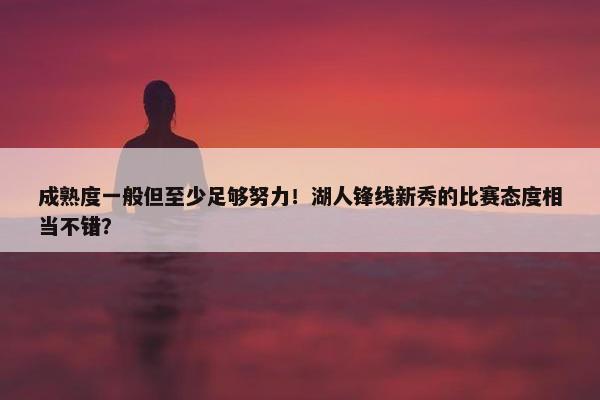 成熟度一般但至少足够努力！湖人锋线新秀的比赛态度相当不错？